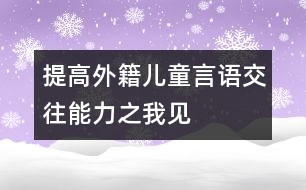 提高外籍儿童言语交往能力之我见